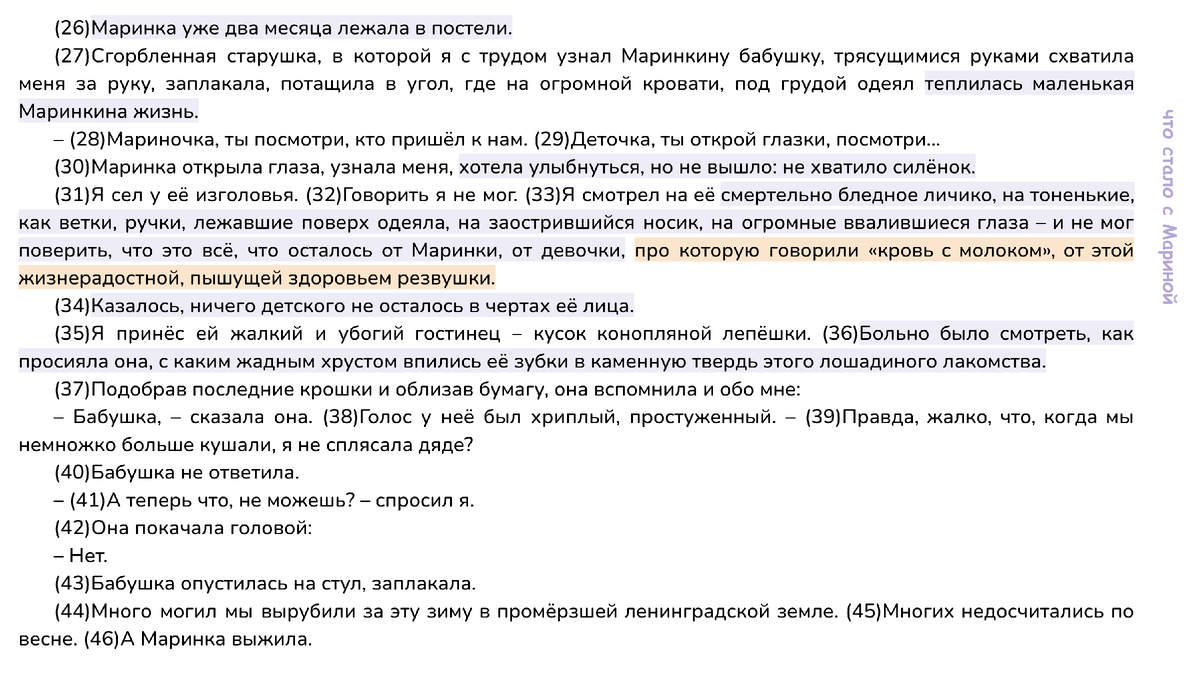 (26)Маринка уже два месяца лежала в постели.

(27)Сгорбленная старушка, в которой я с трудом узнал Маринкину бабушку, трясущимися руками схватила меня за руку, заплакала, потащила в угол, где на огромной кровати, под грудой одеял теплилась маленькая Маринкина жизнь.

– (28)Мариночка, ты посмотри, кто пришёл к нам. (29)Деточка, ты открой глазки, посмотри...

(30)Маринка открыла глаза, узнала меня, хотела улыбнуться, но не вышло: не хватило силёнок.

(31)Я сел у её изголовья. (32)Говорить я не мог. (33)Я смотрел на её смертельно бледное личико, на тоненькие, как ветки, ручки, лежавшие поверх одеяла, на заострившийся носик, на огромные ввалившиеся глаза – и не мог поверить, что это всё, что осталось от Маринки, от девочки, про которую говорили «кровь с молоком», от этой жизнерадостной, пышущей здоровьем резвушки.

(34)Казалось, ничего детского не осталось в чертах её лица.

(35)Я принёс ей жалкий и убогий гостинец – кусок конопляной лепёшки. (36)Больно было смотреть, как просияла она, с каким жадным хрустом впились её зубки в каменную твердь этого лошадиного лакомства.

(37)Подобрав последние крошки и облизав бумагу, она вспомнила и обо мне:

– Бабушка, – сказала она. (38)Голос у неё был хриплый, простуженный. – (39)Правда, жалко, что, когда мы немножко больше кушали, я не сплясала дяде?

(40)Бабушка не ответила.

– (41)А теперь что, не можешь? – спросил я.

(42)Она покачала головой:

– Нет.

(43)Бабушка опустилась на стул, заплакала.

(44)Много могил мы вырубили за эту зиму в промёрзшей ленинградской земле. (45)Многих недосчитались по весне. (46)А Маринка выжила.

что стало с Мариной